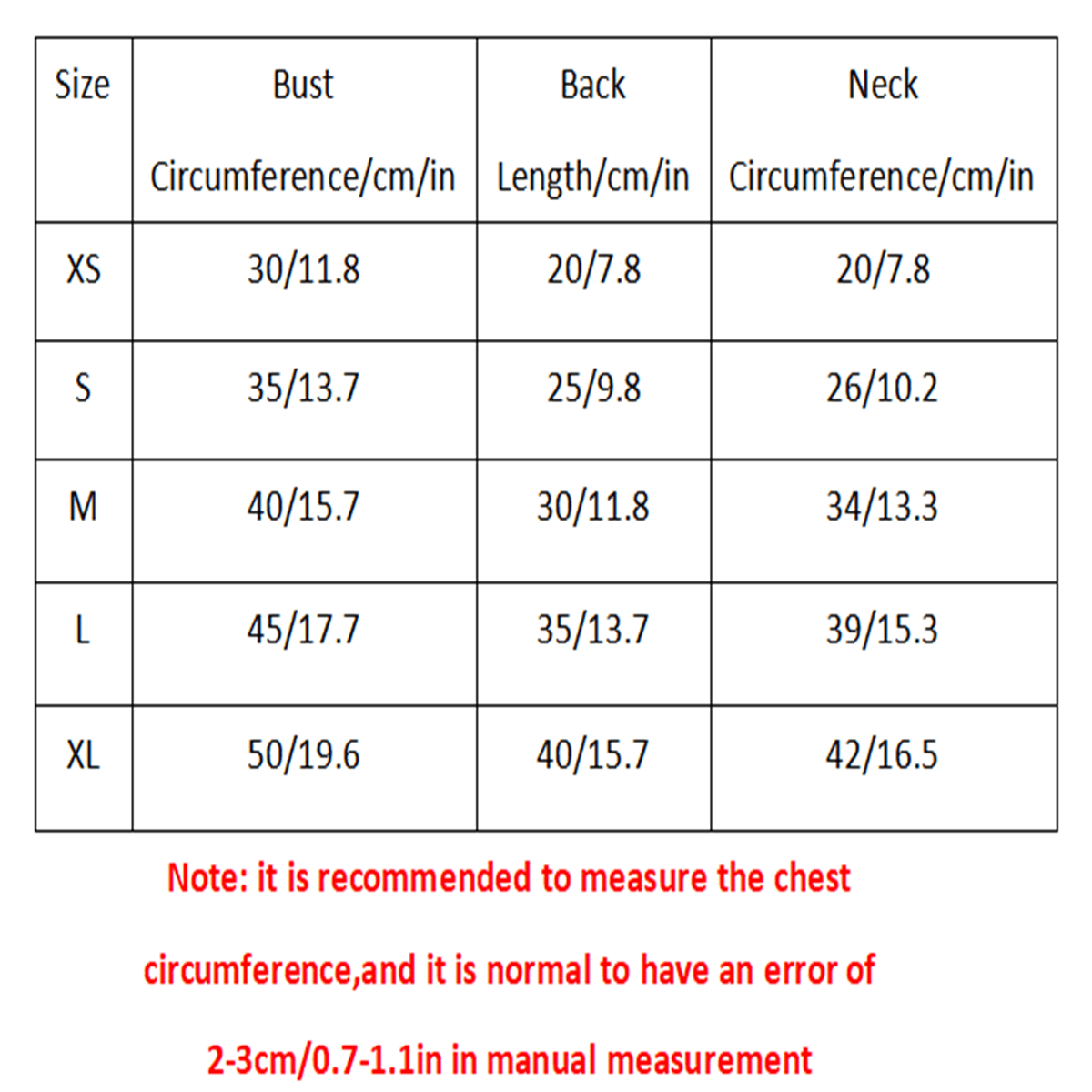 | Size | Bust Circumference/cm/in | Back Length/cm/in | Neck Circumference/cm/in |
|---|---|---|---|
| XS | 30/11.8 | 20/7.8 | 20/7.8 |
| S | 35/13.7 | 25/9.8 | 26/10.2 |
| M | 40/15.7 | 30/11.8 | 34/13.3 |
| L | 45/17.7 | 35/13.7 | 39/15.3 |
| XL | 50/19.6 | 40/15.7 | 42/16.5 |

Note: it is recommended to measure the chest circumference,and it is normal to have an error of 2-3cm/0.7-1.1in in manual measurement